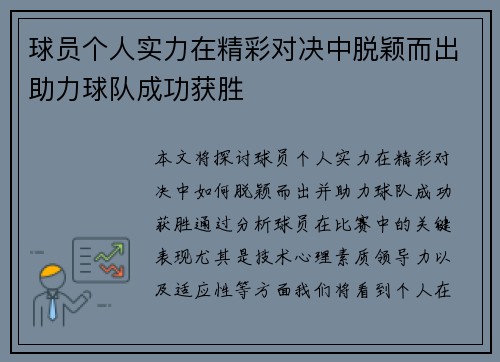 球员个人实力在精彩对决中脱颖而出助力球队成功获胜

本文将探讨球员个人实力在精彩对决中如何脱颖而出并助力球队成功获胜通过分析球员在比赛中的关键表现尤其是技术心理素质领导力以及适应性等方面我们将看到个人在